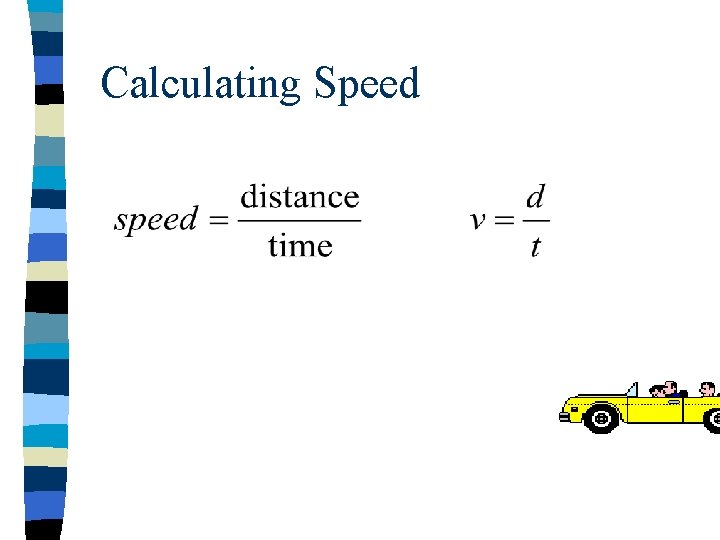 Calculating Speed

$speed = \frac{\text{distance}}{\text{time}}$ $v = \frac{d}{t}$